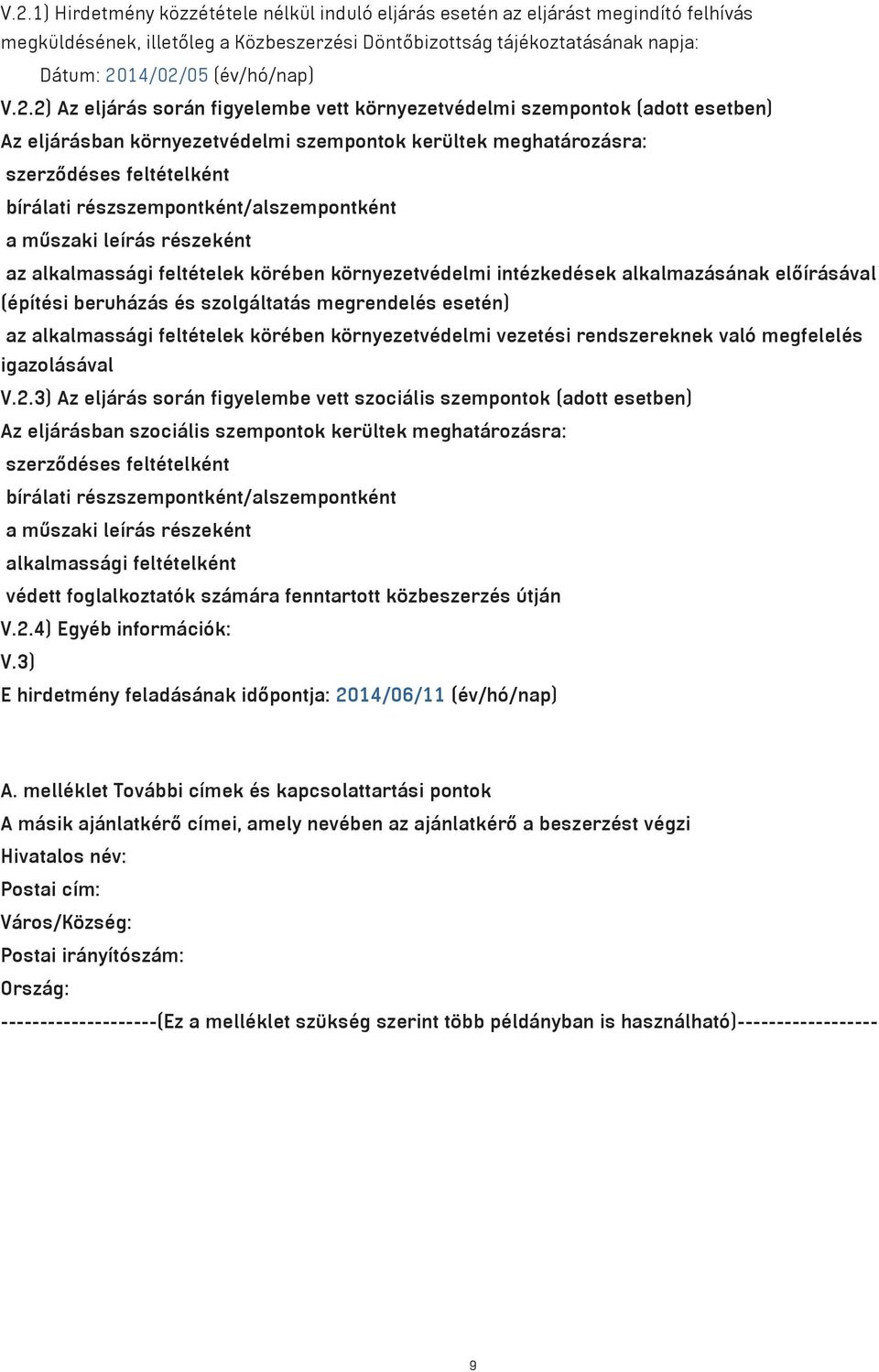 V.2.1) Hirdetmény közzététele nélkül induló eljárás esetén az eljárást megindító felhívás megküldésének, illetőleg a Közbeszerzési Döntőbizottság tájékoztatásának napja:
Dátum: 2014/02/05 (év/hó/nap)

V.2.2) Az eljárás során figyelembe vett környezetvédelmi szempontok (adott esetben)
Az eljárásban környezetvédelmi szempontok kerültek meghatározásra:
szerződéses feltételként
bírálati részszempontként/alszempontként
a műszaki leírás részeként
az alkalmassági feltételek körében környezetvédelmi intézkedések alkalmazásának előírásával (építési beruházás és szolgáltatás megrendelés esetén)
az alkalmassági feltételek körében környezetvédelmi vezetési rendszereknek való megfelelés igazolásával

V.2.3) Az eljárás során figyelembe vett szociális szempontok (adott esetben)
Az eljárásban szociális szempontok kerültek meghatározásra:
szerződéses feltételként
bírálati részszempontként/alszempontként
a műszaki leírás részeként
alkalmassági feltételként
védett foglalkoztatók számára fenntartott közbeszerzés útján

V.2.4) Egyéb információk:
V.3)
E hirdetmény feladásának időpontja: 2014/06/11 (év/hó/nap)

A. melléklet További címek és kapcsolattartási pontok
A másik ajánlatkérő címei, amely nevében az ajánlatkérő a beszerzést végzi
Hivatalos név:
Postai cím:
Város/Község:
Postai irányítószám:
Ország:
--------------------(Ez a melléklet szükség szerint több példányban is használható)-----------------

9